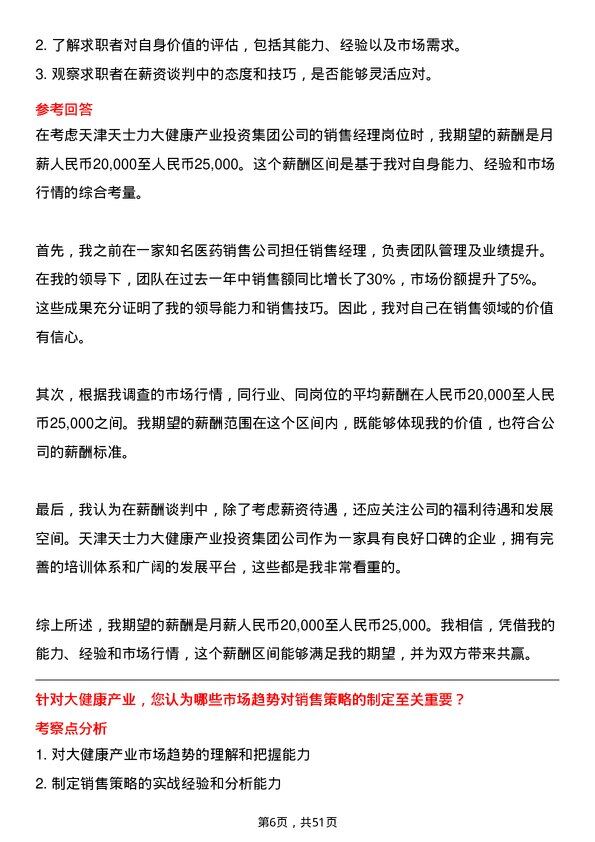 2. 了解求职者对自身价值的评估，包括其能力、经验以及市场需求。
3. 观察求职者在薪资谈判中的态度和技巧，是否能够灵活应对。

参考回答

在考虑天津天士力大健康产业投资集团公司的销售经理岗位时，我期望的薪酬是月薪人民币20,000至人民币25,000。这个薪酬区间是基于我对自身能力、经验和市场行情的综合考量。

首先，我之前在一家知名医药销售公司担任销售经理，负责团队管理及业绩提升。在我的领导下，团队在过去一年中销售额同比增长了30%，市场份额提升了5%。这些成果充分证明了我的领导能力和销售技巧。因此，我对自己在销售领域的价值有信心。

其次，根据我调查的市场行情，同行业、同岗位的平均薪酬在人民币20,000至人民币25,000之间。我期望的薪酬范围在这个区间内，既能够体现我的价值，也符合公司的薪酬标准。

最后，我认为在薪酬谈判中，除了考虑薪资待遇，还应关注公司的福利待遇和发展空间。天津天士力大健康产业投资集团公司作为一家具有良好口碑的企业，拥有完善的培训体系和广阔的发展平台，这些都是我非常看重的。

综上所述，我期望的薪酬是月薪人民币20,000至人民币25,000。我相信，凭借我的能力、经验和市场行情，这个薪酬区间能够满足我的期望，并为双方带来共赢。

针对大健康产业，您认为哪些市场趋势对销售策略的制定至关重要？

考察点分析

1. 对大健康产业市场趋势的理解和把握能力
2. 制定销售策略的实战经验和分析能力

第6页，共51页